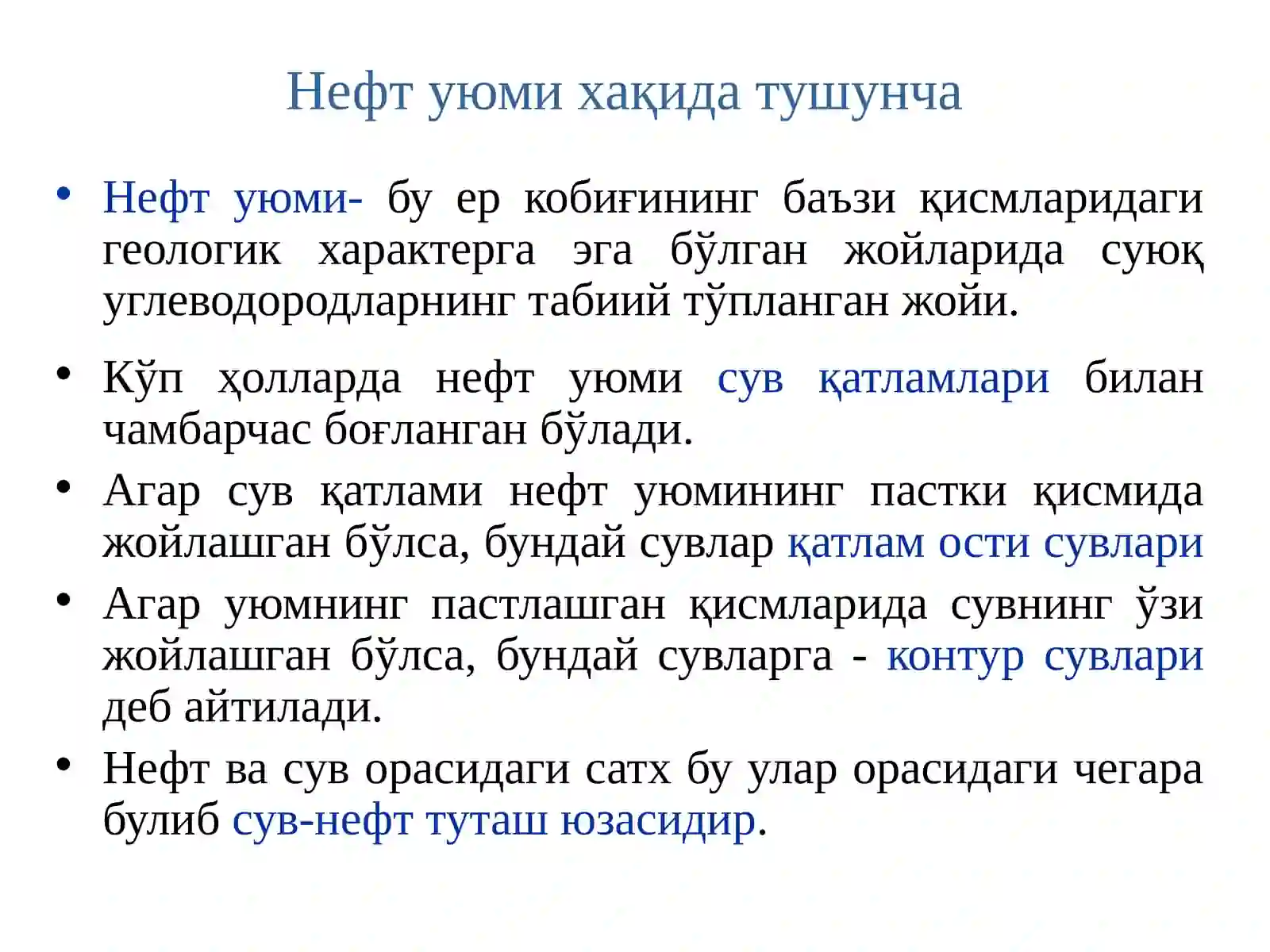 Нефт уюми хақида тушунча

• Нефт уюми- бу ер кобиғининг баъзи қисмларидаги геологик характерга эга бўлган жойларида суюқ углеводородларнинг табиий тўпланган жойи.

• Кўп ҳолларда нефт уюми сув қатламлари билан чамбарчас боғланган бўлади.

• Агар сув қатлами нефт уюмининг пастки қисмида жойлашган бўлса, бундай сувлар қатлам ости сувлари

• Агар уюмнинг пастлашган қисмларида сувнинг ўзи жойлашган бўлса, бундай сувларга - контур сувлари деб айтилади.

• Нефт ва сув орасидаги сатх бу улар орасидаги чегара булиб сув-нефт туташ юзасидир.